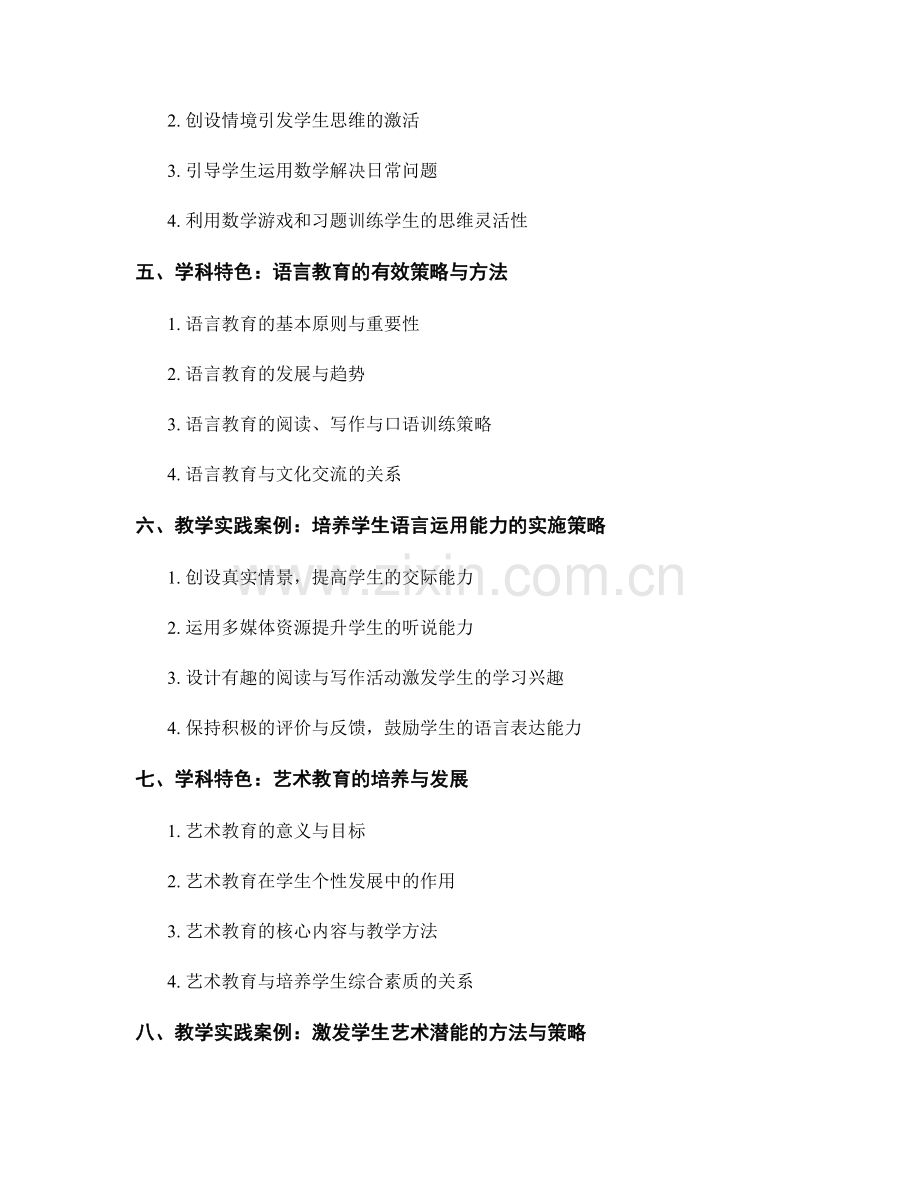 2. 创设情境引发学生思维的激活

3. 引导学生运用数学解决日常问题

4. 利用数学游戏和习题训练学生的思维灵活性

五、学科特色：语言教育的有效策略与方法

1. 语言教育的基本原则与重要性

2. 语言教育的发展与趋势

3. 语言教育的阅读、写作与口语训练策略

4. 语言教育与文化交流的关系

六、教学实践案例：培养学生语言运用能力的实施策略

1. 创设真实情景，提高学生的交际能力

2. 运用多媒体资源提升学生的听说能力

3. 设计有趣的阅读与写作活动激发学生的学习兴趣

4. 保持积极的评价与反馈，鼓励学生的语言表达能力

七、学科特色：艺术教育的培养与发展

1. 艺术教育的意义与目标

2. 艺术教育在学生个性发展中的作用

3. 艺术教育的核心内容与教学方法

4. 艺术教育与培养学生综合素质的关系

八、教学实践案例：激发学生艺术潜能的方法与策略

www.zixin.com.cn